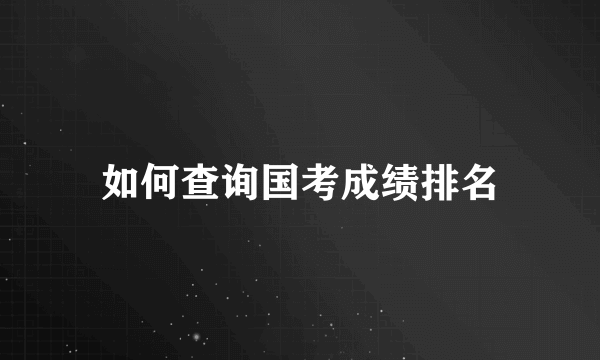 如何查询国考成绩排名